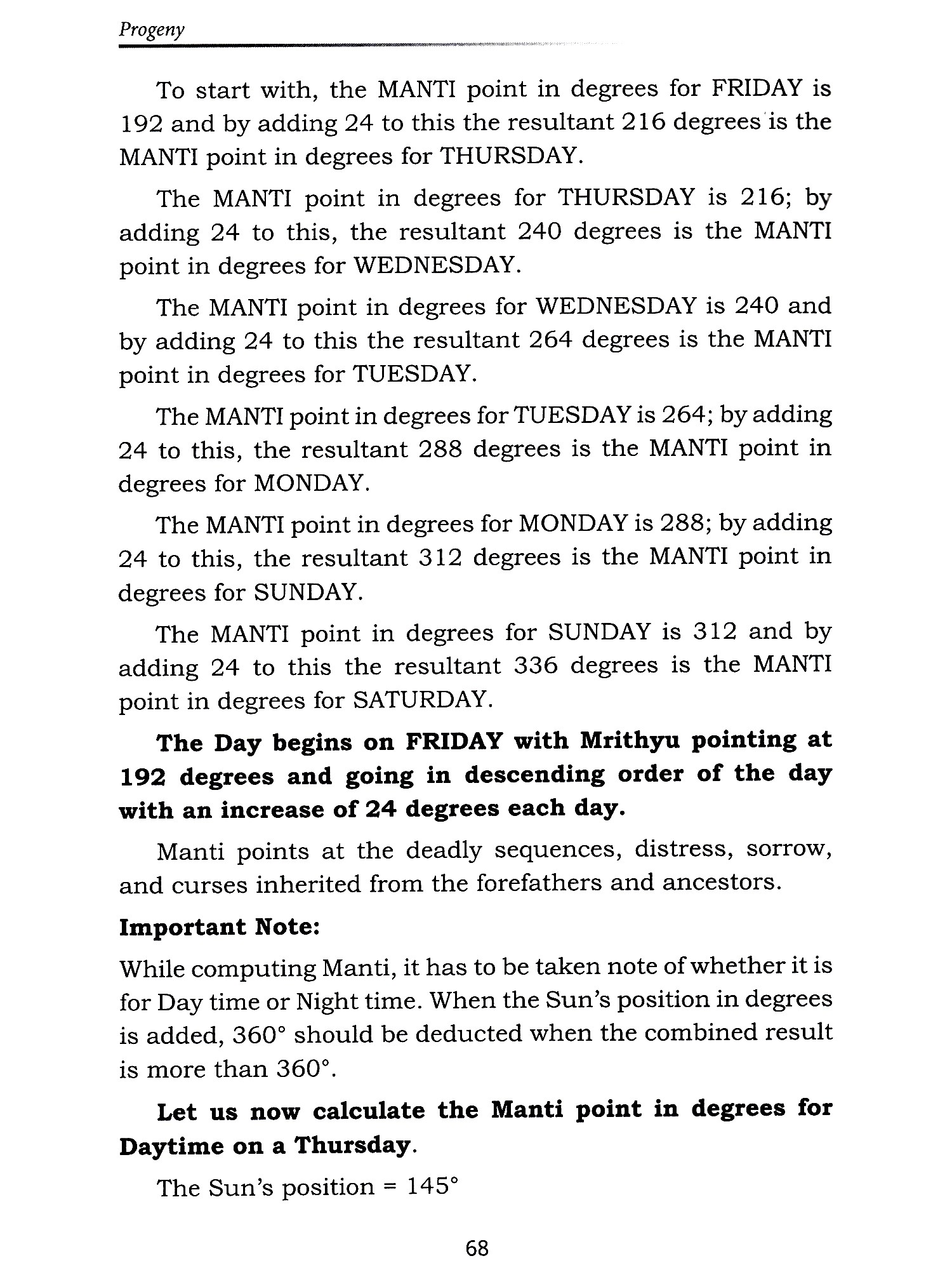 Progeny

To start with, the MANTI point in degrees for FRIDAY is 192 and by adding 24 to this the resultant 216 degrees is the MANTI point in degrees for THURSDAY.

The MANTI point in degrees for THURSDAY is 216; by adding 24 to this, the resultant 240 degrees is the MANTI point in degrees for WEDNESDAY.

The MANTI point in degrees for WEDNESDAY is 240 and by adding 24 to this the resultant 264 degrees is the MANTI point in degrees for TUESDAY.

The MANTI point in degrees for TUESDAY is 264; by adding 24 to this, the resultant 288 degrees is the MANTI point in degrees for MONDAY.

The MANTI point in degrees for MONDAY is 288; by adding 24 to this, the resultant 312 degrees is the MANTI point in degrees for SUNDAY.

The MANTI point in degrees for SUNDAY is 312 and by adding 24 to this the resultant 336 degrees is the MANTI point in degrees for SATURDAY.

The Day begins on FRIDAY with Mrithyu pointing at 192 degrees and going in descending order of the day with an increase of 24 degrees each day.

Manti points at the deadly sequences, distress, sorrow, and curses inherited from the forefathers and ancestors.

Important Note:

While computing Manti, it has to be taken note of whether it is for Day time or Night time. When the Sun's position in degrees is added, 360° should be deducted when the combined result is more than 360°.

Let us now calculate the Manti point in degrees for Daytime on a Thursday.

The Sun's position = 145°

68